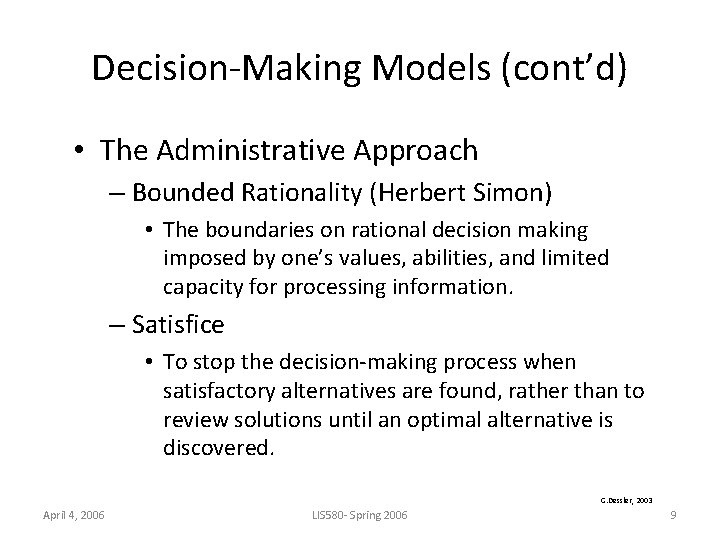 Decision-Making Models (cont'd)

• The Administrative Approach

– Bounded Rationality (Herbert Simon)

• The boundaries on rational decision making imposed by one's values, abilities, and limited capacity for processing information.

– Satisfice

• To stop the decision-making process when satisfactory alternatives are found, rather than to review solutions until an optimal alternative is discovered.

G.Dessler, 2003

April 4, 2006

LIS580- Spring 2006

9